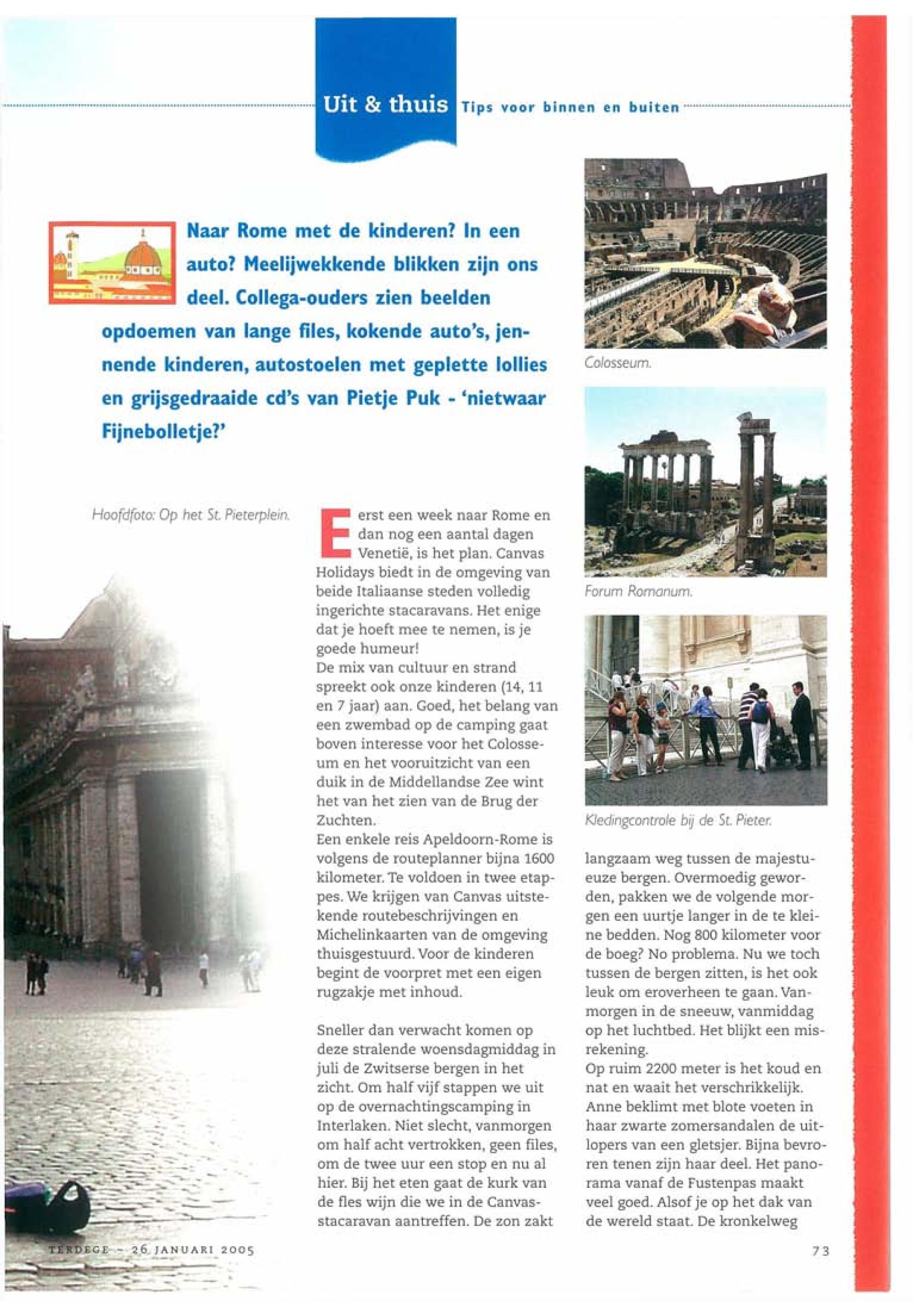 Uit & thuis Tips voor binnen en buiten

Naar Rome met de kinderen? In een auto? Meelijwekkende blikken zijn ons deel. Collega-ouders zien beelden opdoemen van lange files, kokende auto's, jennende kinderen, autostoelen met geplette lollies en grijsgedraaide cd's van Pietje Puk - 'nietwaar Fijnebolletje?'

Hoofdfoto: Op het St. Pieterplein.

Eerst een week naar Rome en dan nog een aantal dagen Venetië, is het plan. Canvas Holidays biedt in de omgeving van beide Italiaanse steden volledig ingerichte stacaravans. Het enige dat je hoeft mee te nemen, is je goede humeur!
De mix van cultuur en strand spreekt ook onze kinderen (14, 11 en 7 jaar) aan. Goed, het belang van een zwembad op de camping gaat boven interesse voor het Colosseum en het vooruitzicht van een duik in de Middellandse Zee wint het van het zien van de Brug der Zuchten.
Een enkele reis Apeldoorn-Rome is volgens de routeplanner bijna 1600 kilometer. Te voldoen in twee etappes. We krijgen van Canvas uitstekende routebeschrijvingen en Michelinkaarten van de omgeving thuisgestuurd. Voor de kinderen begint de voorpret met een eigen rugzakje met inhoud.

Sneller dan verwacht komen op deze stralende woensdagmiddag in juli de Zwitserse bergen in het zicht. Om half vijf stappen we uit op de overnachtingscamping in Interlaken. Niet slecht, vanmorgen om half acht vertrokken, geen files, om de twee uur een stop en nu al hier. Bij het eten gaat de kurk van de fles wijn die we in de Canvas-stacaravan aantreffen. De zon zakt

Colosseum.

Forum Romanum.

Kledingcontrole bij de St. Pieter.

langzaam weg tussen de majestueuze bergen. Overmoedig geworden, pakken we de volgende morgen een uurtje langer in de te kleine bedden. Nog 800 kilometer voor de boeg? No problema. Nu we toch tussen de bergen zitten, is het ook leuk om eroverheen te gaan. Vanmorgen in de sneeuw, vanmiddag op het luchtbed. Het blijkt een misrekening.
Op ruim 2200 meter is het koud en nat en waait het verschrikkelijk. Anne beklimt met blote voeten in haar zwarte zomersandalen de uitlopers van een gletsjer. Bijna bevroren tenen zijn haar deel. Het panorama vanaf de Fustenpas maakt veel goed. Alsof je op het dak van de wereld staat. De kronkelweg

TERDEGE - 26 JANUARI 2005

73